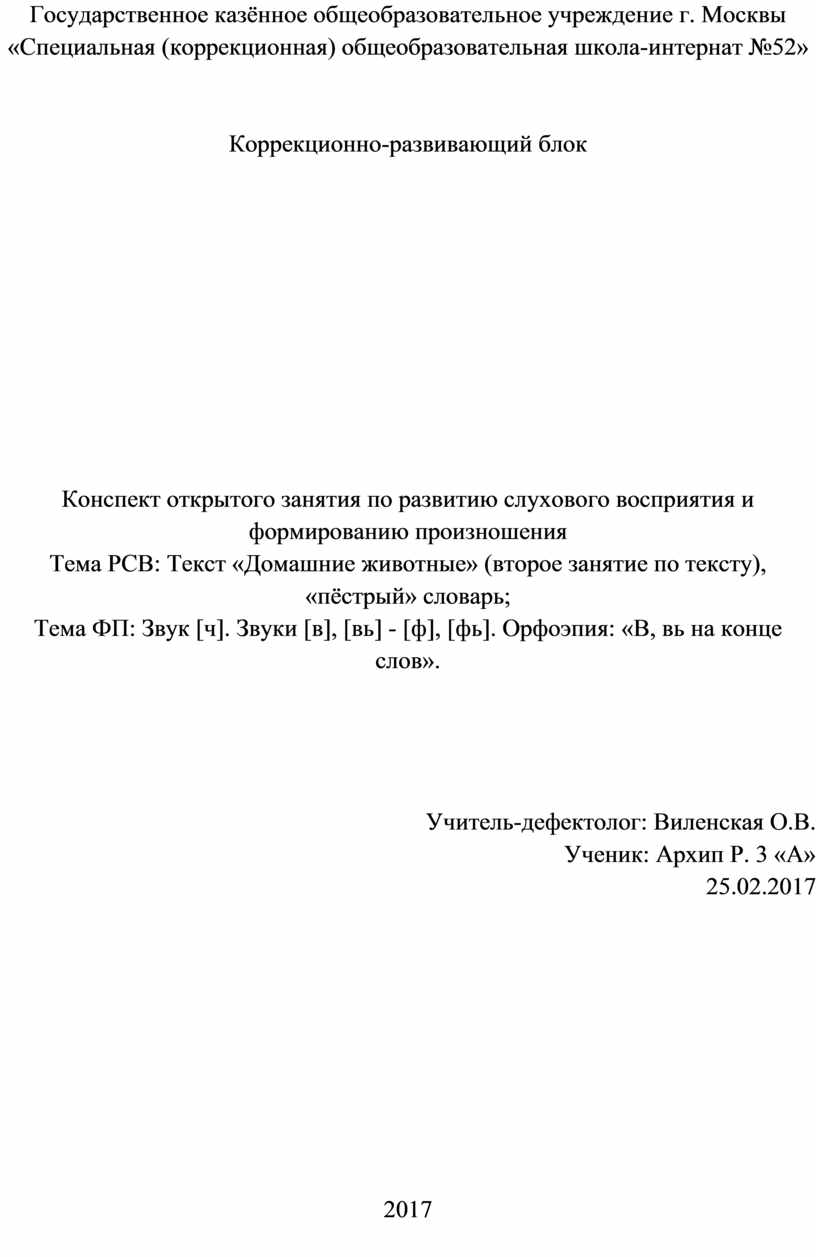 Государственное казённое общеобразовательное учреждение г. Москвы «Специальная (коррекционная) общеобразовательная школа-интернат №52»

Коррекционно-развивающий блок

Конспект открытого занятия по развитию слухового восприятия и формированию произношения
Тема РСВ: Текст «Домашние животные» (второе занятие по тексту), «пёстрый» словарь;
Тема ФП: Звук [ч]. Звуки [в], [вь] - [ф], [фь]. Орфоэпия: «В, вь на конце слов».

Учитель-дефектолог: Виленская О.В.
Ученик: Архип Р. 3 «А»
25.02.2017

2017